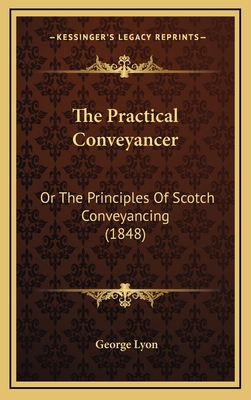 —KESSINGER'S LEGACY REPRINTS—

The Practical Conveyancer

Or The Principles Of Scotch Conveyancing (1848)

George Lyon